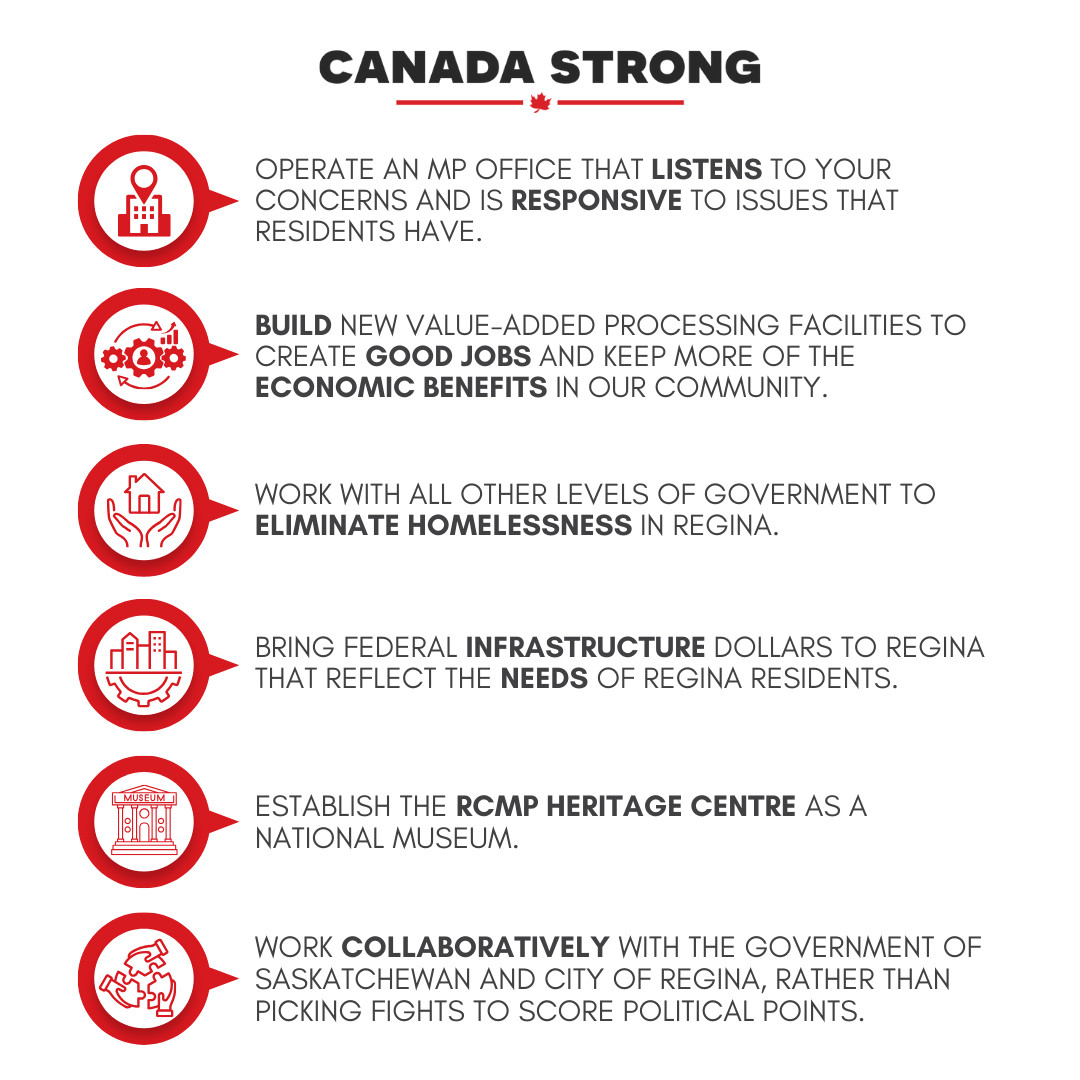 CANADA STRONG

OPERATE AN MP OFFICE THAT LISTENS TO YOUR CONCERNS AND IS RESPONSIVE TO ISSUES THAT RESIDENTS HAVE.

BUILD NEW VALUE-ADDED PROCESSING FACILITIES TO CREATE GOOD JOBS AND KEEP MORE OF THE ECONOMIC BENEFITS IN OUR COMMUNITY.

WORK WITH ALL OTHER LEVELS OF GOVERNMENT TO ELIMINATE HOMELESSNESS IN REGINA.

BRING FEDERAL INFRASTRUCTURE DOLLARS TO REGINA THAT REFLECT THE NEEDS OF REGINA RESIDENTS.

MUSEUM

ESTABLISH THE RCMP HERITAGE CENTRE AS A NATIONAL MUSEUM.

WORK COLLABORATIVELY WITH THE GOVERNMENT OF SASKATCHEWAN AND CITY OF REGINA, RATHER THAN PICKING FIGHTS TO SCORE POLITICAL POINTS.